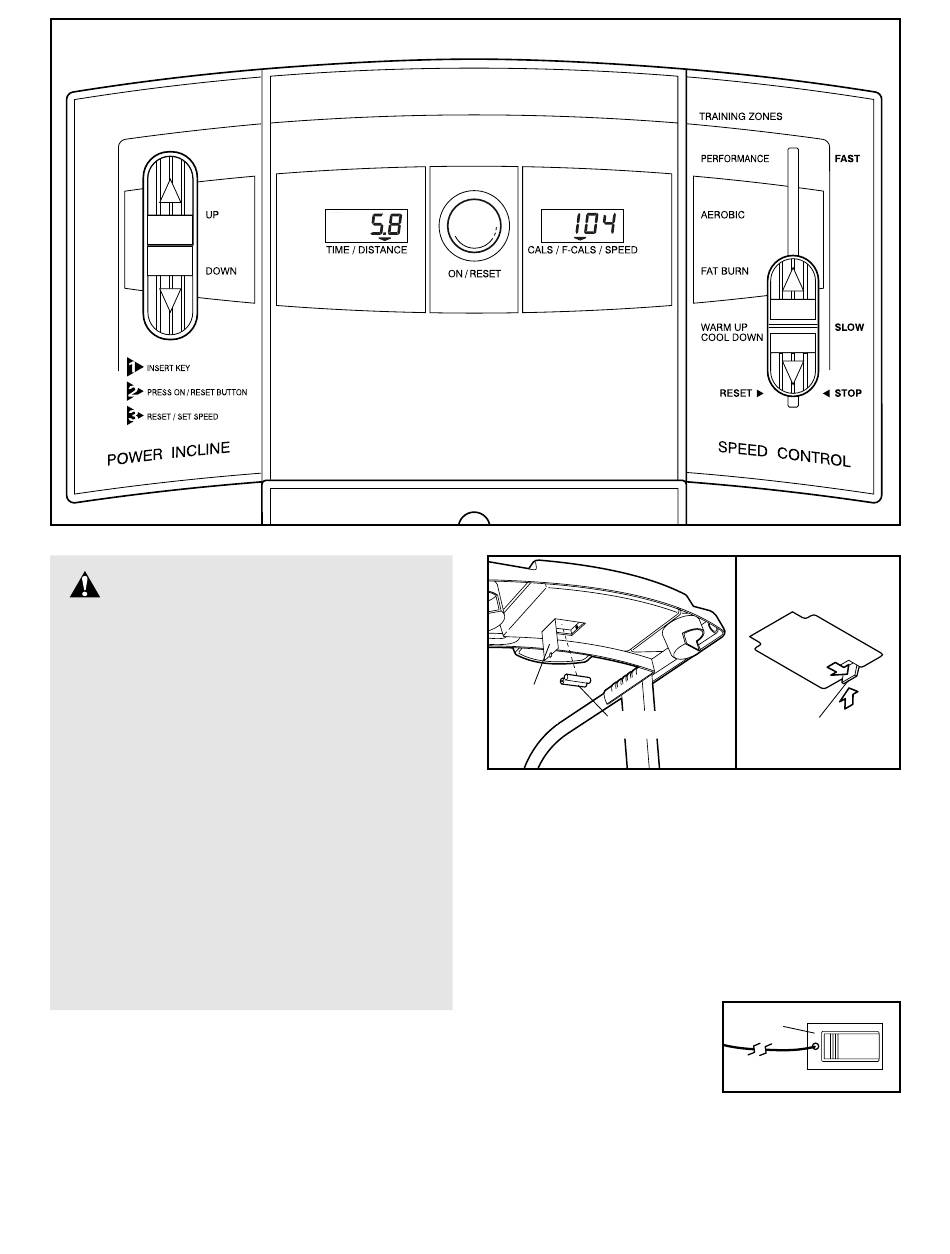 UP

DOWN

1 INSERT KEY

2 PRESS ON / RESET BUTTON

3 RESET / SET SPEED

POWER INCLINE

5.8

TIME / DISTANCE

ON / RESET

104

CALS / F-CALS / SPEED

TRAINING ZONES

PERFORMANCE

FAST

AEROBIC

FAT BURN

WARM UP
COOL DOWN

SLOW

RESET ▶

◀ STOP

SPEED CONTROL